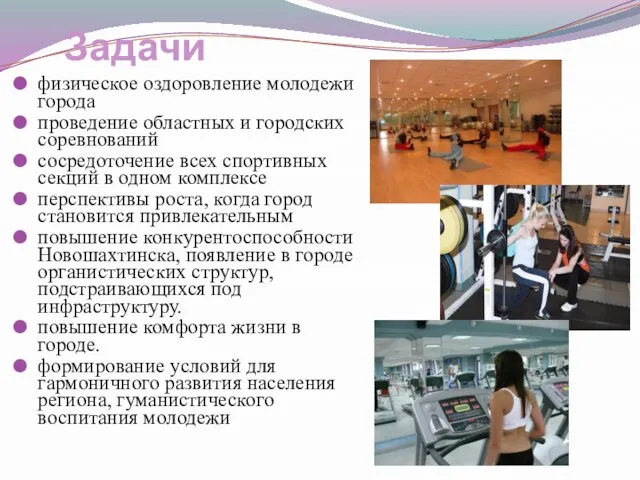 Задачи

физическое оздоровление молодежи города

проведение областных и городских соревнований

сосредоточение всех спортивных секций в одном комплексе

перспективы роста, когда город становится привлекательным

повышение конкурентоспособности Новошахтинска, появление в городе органистических структур, подстраивающихся под инфраструктуру.

повышение комфорта жизни в городе.

формирование условий для гармоничного развития населения региона, гуманистического воспитания молодежи